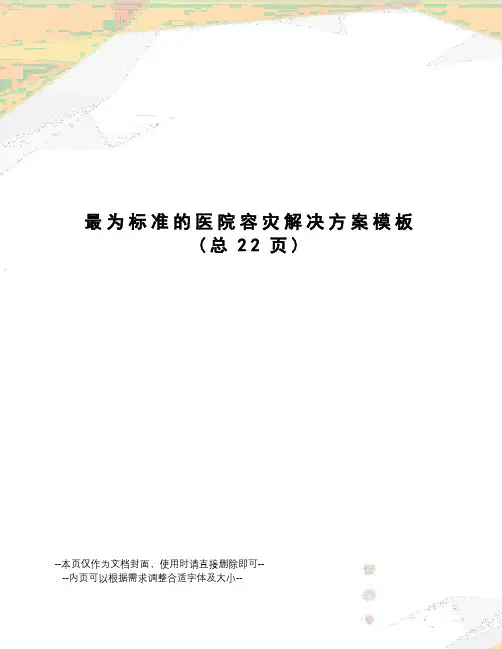 最为标准的医院容灾解决方案模板
(总22页)

--本页仅作为文档封面，使用时请直接删除即可--
--内页可以根据需求调整合适字体及大小--